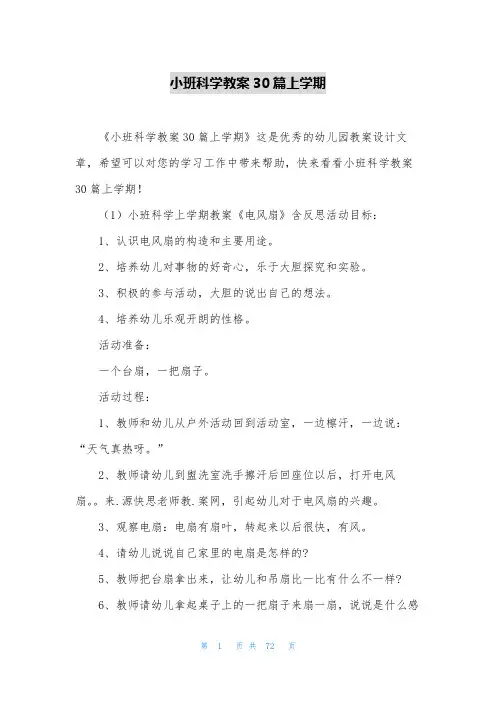 小班科学教案30篇上学期

《小班科学教案30篇上学期》这是优秀的幼儿园教案设计文章，希望可以对您的学习工作中带来帮助，快来看看小班科学教案30篇上学期！

（1）小班科学上学期教案《电风扇》含反思活动目标：

1、认识电风扇的构造和主要用途。

2、培养幼儿对事物的好奇心，乐于大胆探究和实验。

3、积极的参与活动，大胆的说出自己的想法。

4、培养幼儿乐观开朗的性格。

活动准备：

一个台扇，一把扇子。

活动过程：

1、教师和幼儿从户外活动回到活动室，一边擦汗，一边说：“天气真热呀。”

2、教师请幼儿到盥洗室洗手擦汗后回座位以后，打开电风扇。。来.源快思老师教.案网，引起幼儿对于电风扇的兴趣。

3、观察电扇：电扇有扇叶，转起来以后很快，有风。

4、请幼儿说说自己家里的电扇是怎样的?

5、教师把台扇拿出来，让幼儿和吊扇比一比有什么不一样?

6、教师请幼儿拿起桌子上的一把扇子来扇一扇，说说是什么感

第 1 页 共 72 页